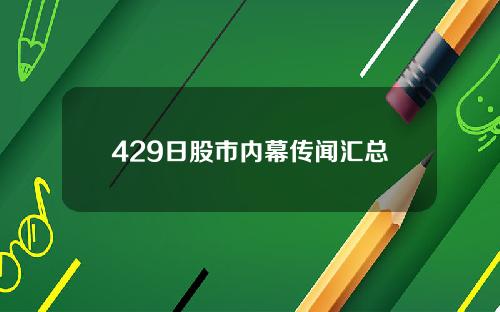 429日股市内幕传闻汇总